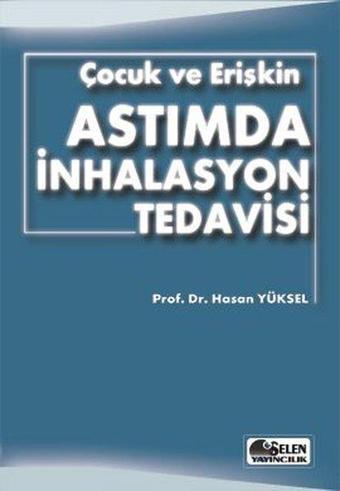 Çocuk ve Erişkin
ASTIMDA
İNHALASYON
TEDAVİSİ

Prof. Dr. Hasan YÜKSEL

SELEN
YAYINCILIK